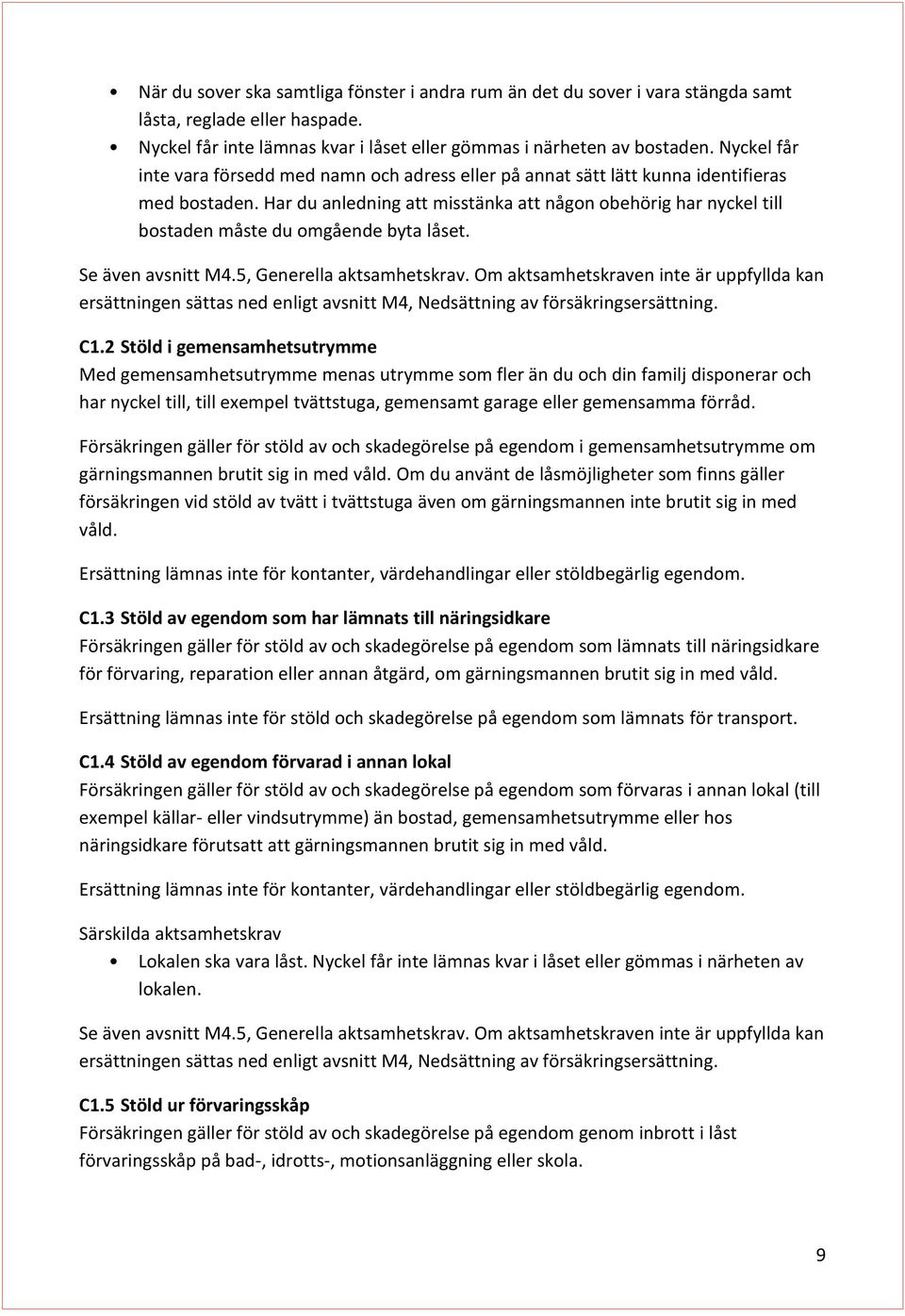 • När du sover ska samtliga fönster i andra rum än det du sover i vara stängda samt låsta, reglade eller haspade.
• Nyckel får inte lämnas kvar i låset eller gömmas i närheten av bostaden. Nyckel får inte vara försedd med namn och adress eller på annat sätt lätt kunna identifieras med bostaden. Har du anledning att misstänka att någon obehörig har nyckel till bostaden måste du omgående byta låset.

Se även avsnitt M4.5, Generella aktsamhetskrav. Om aktsamhetskraven inte är uppfyllda kan ersättningen sättas ned enligt avsnitt M4, Nedsättning av försäkringsersättning.

C1.2 Stöld i gemensamhetsutrymme
Med gemensamhetsutrymme menas utrymme som fler än du och din familj disponerar och har nyckel till, till exempel tvättstuga, gemensamt garage eller gemensamma förråd.

Försäkringen gäller för stöld av och skadegörelse på egendom i gemensamhetsutrymme om gärningsmannen brutit sig in med våld. Om du använt de låsmöjligheter som finns gäller försäkringen vid stöld av tvätt i tvättstuga även om gärningsmannen inte brutit sig in med våld.

Ersättning lämnas inte för kontanter, värdehandlingar eller stöldbegärlig egendom.

C1.3 Stöld av egendom som har lämnats till näringsidkare
Försäkringen gäller för stöld av och skadegörelse på egendom som lämnats till näringsidkare för förvaring, reparation eller annan åtgärd, om gärningsmannen brutit sig in med våld.

Ersättning lämnas inte för stöld och skadegörelse på egendom som lämnats för transport.

C1.4 Stöld av egendom förvarad i annan lokal
Försäkringen gäller för stöld av och skadegörelse på egendom som förvaras i annan lokal (till exempel källar- eller vindsutrymme) än bostad, gemensamhetsutrymme eller hos näringsidkare förutsatt att gärningsmannen brutit sig in med våld.

Ersättning lämnas inte för kontanter, värdehandlingar eller stöldbegärlig egendom.

Särskilda aktsamhetskrav
• Lokalen ska vara låst. Nyckel får inte lämnas kvar i låset eller gömmas i närheten av lokalen.

Se även avsnitt M4.5, Generella aktsamhetskrav. Om aktsamhetskraven inte är uppfyllda kan ersättningen sättas ned enligt avsnitt M4, Nedsättning av försäkringsersättning.

C1.5 Stöld ur förvaringsskåp
Försäkringen gäller för stöld av och skadegörelse på egendom genom inbrott i låst förvaringsskåp på bad-, idrotts-, motionsanläggning eller skola.

9